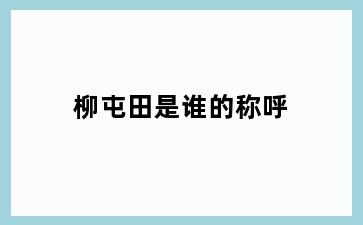 柳屯田是谁的称呼